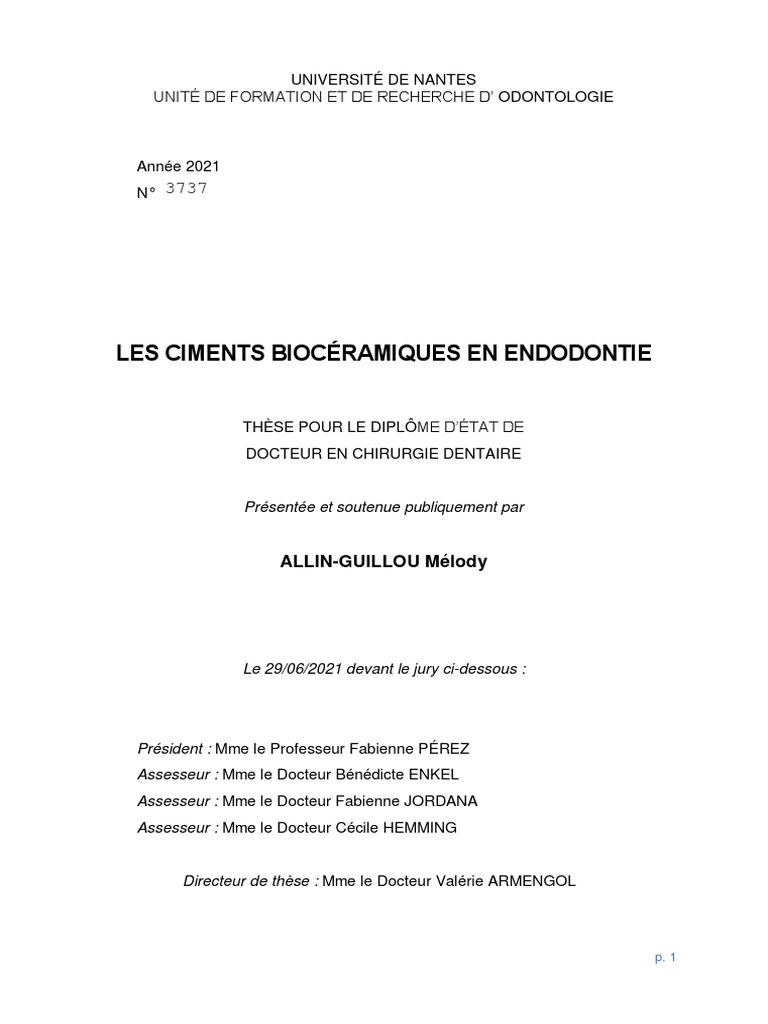 UNIVERSITÉ DE NANTES
UNITÉ DE FORMATION ET DE RECHERCHE D' ODONTOLOGIE

Année 2021
N° 3737

LES CIMENTS BIOCÉRAMIQUES EN ENDODONTIE

THÈSE POUR LE DIPLÔME D'ÉTAT DE
DOCTEUR EN CHIRURGIE DENTAIRE

Présentée et soutenue publiquement par

ALLIN-GUILLOU Mélody

Le 29/06/2021 devant le jury ci-dessous :

Président : Mme le Professeur Fabienne PÉREZ
Assesseur : Mme le Docteur Bénédicte ENKEL
Assesseur : Mme le Docteur Fabienne JORDANA
Assesseur : Mme le Docteur Cécile HEMMING

Directeur de thèse : Mme le Docteur Valérie ARMENGOL

p. 1